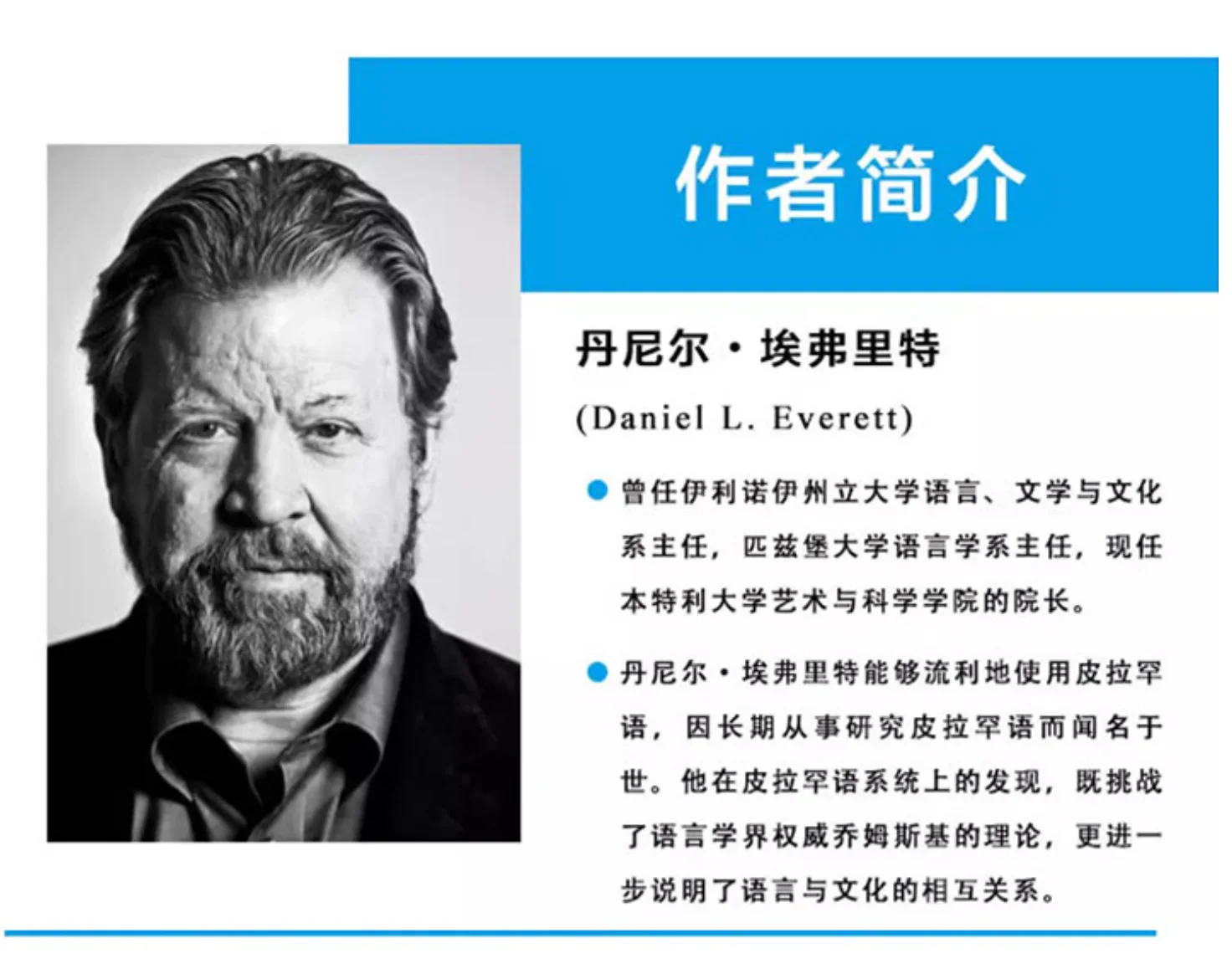 作者简介

丹尼尔·埃弗里特

(Daniel L. Everett)

• 曾任伊利诺伊州立大学语言、文学与文化系主任，匹兹堡大学语言学系主任，现任本特利大学艺术与科学学院的院长。

• 丹尼尔·埃弗里特能够流利地使用皮拉罕语，因长期从事研究皮拉罕语而闻名于世。他在皮拉罕语系统上的发现，既挑战了语言学界权威乔姆斯基的理论，更进一步说明了语言与文化的相互关系。